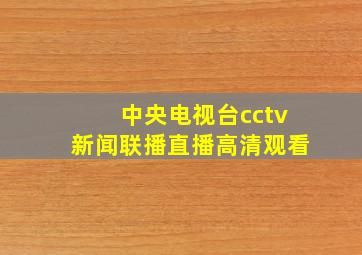 中央电视台cctv
新闻联播直播高清观看